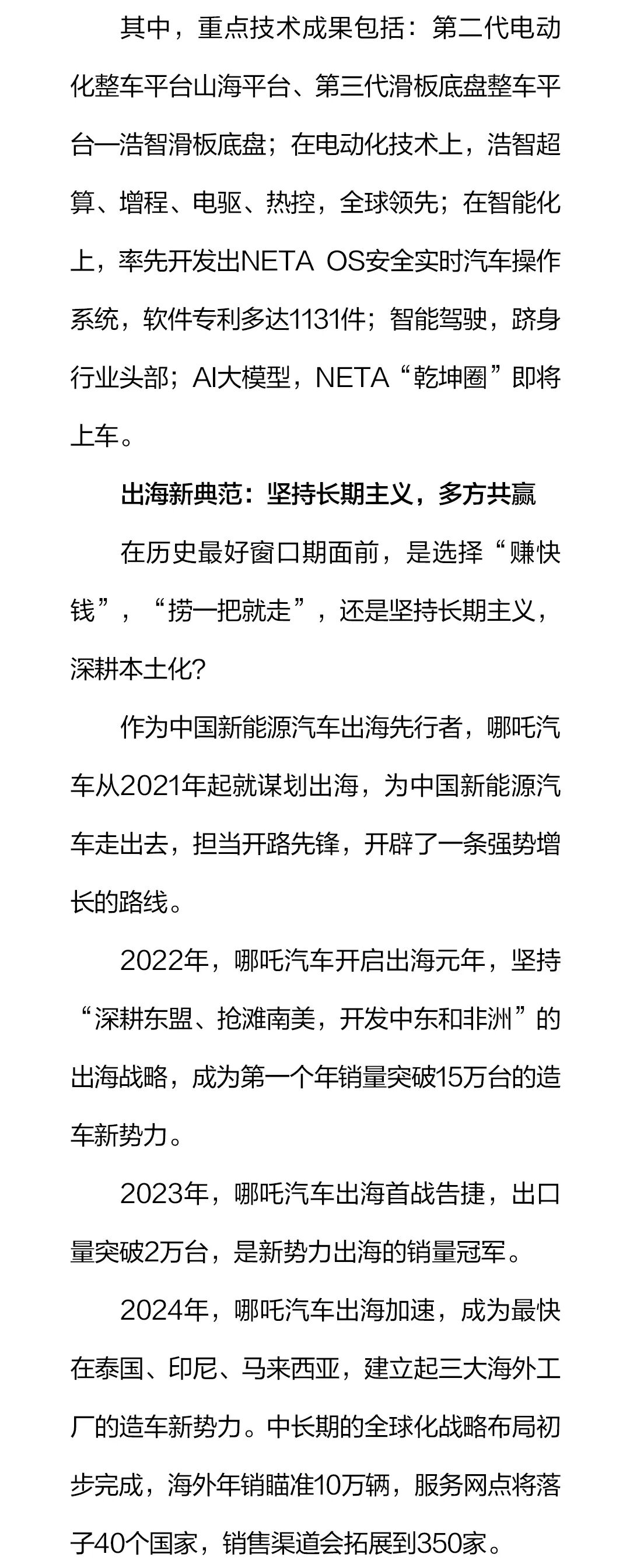 其中，重点技术成果包括：第二代电动化整车平台山海平台、第三代滑板底盘整车平台—浩智滑板底盘；在电动化技术上，浩智超算、增程、电驱、热控，全球领先；在智能化上，率先开发出NETA OS安全实时汽车操作系统，软件专利多达1131件；智能驾驶，跻身行业头部；AI大模型，NETA“乾坤圈”即将上车。

出海新典范：坚持长期主义，多方共赢

在历史最好窗口期面前，是选择“赚快钱”，“捞一把就走”，还是坚持长期主义，深耕本土化?

作为中国新能源汽车出海先行者，哪吒汽车从2021年起就谋划出海，为中国新能源汽车走出去，担当开路先锋，开辟了一条强势增长的路线。

2022年，哪吒汽车开启出海元年，坚持“深耕东盟、抢滩南美，开发中东和非洲”的出海战略，成为第一个年销量突破15万台的造车新势力。

2023年，哪吒汽车出海首战告捷，出口量突破2万台，是新势力出海的销量冠军。

2024年，哪吒汽车出海加速，成为最快在泰国、印尼、马来西亚，建立起三大海外工厂的造车新势力。中长期的全球化战略布局初步完成，海外年销瞄准10万辆，服务网点将落子40个国家，销售渠道会拓展到350家。